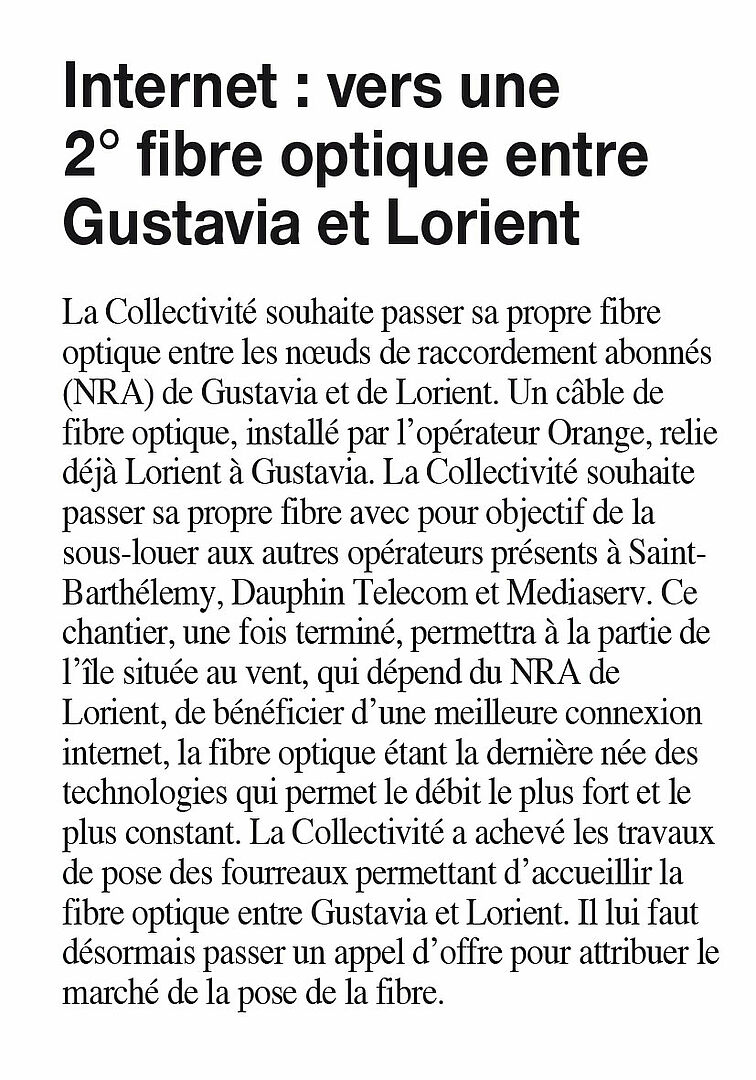 Internet : vers une 2° fibre optique entre Gustavia et Lorient

La Collectivité souhaite passer sa propre fibre optique entre les nœuds de raccordement abonnés (NRA) de Gustavia et de Lorient. Un câble de fibre optique, installé par l'opérateur Orange, relie déjà Lorient à Gustavia. La Collectivité souhaite passer sa propre fibre avec pour objectif de la sous-louer aux autres opérateurs présents à Saint-Barthélemy, Dauphin Telecom et Mediaserv. Ce chantier, une fois terminé, permettra à la partie de l'île située au vent, qui dépend du NRA de Lorient, de bénéficier d'une meilleure connexion internet, la fibre optique étant la dernière née des technologies qui permet le débit le plus fort et le plus constant. La Collectivité a achevé les travaux de pose des fourreaux permettant d'accueillir la fibre optique entre Gustavia et Lorient. Il lui faut désormais passer un appel d'offre pour attribuer le marché de la pose de la fibre.